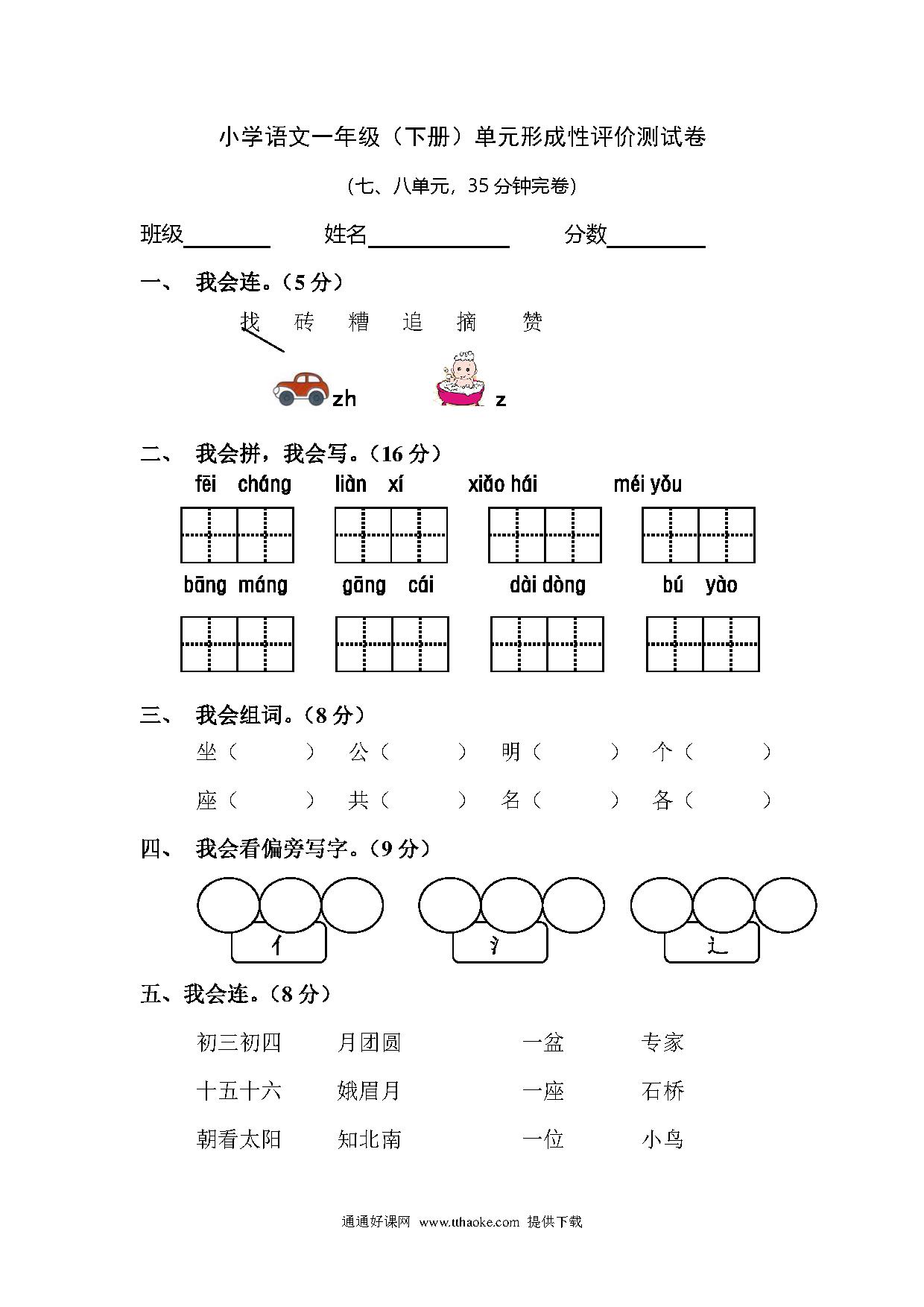 小学语文一年级（下册）单元形成性评价测试卷

（七、八单元，35 分钟完卷）

班级________ 姓名____________ 分数________

一、 我会连。（5 分）

找 砖 糟 追 摘 赞

zh z

二、 我会拼，我会写。（16 分）

fēi cháng liàn xí xiǎo hái méi yǒu

bāng máng gāng cái dài dòng bú yào

三、 我会组词。（8 分）

坐（ ） 公（ ） 明（ ） 个（ ）

座（ ） 共（ ） 名（ ） 各（ ）

四、 我会看偏旁写字。（9 分）

亻 氵 辶

五、我会连。（8 分）

初三初四 月团圆 一盆 专家

十五十六 娥眉月 一座 石桥

朝看太阳 知北南 一位 小鸟

通通好课网 www.tthaoke.com 提供下载